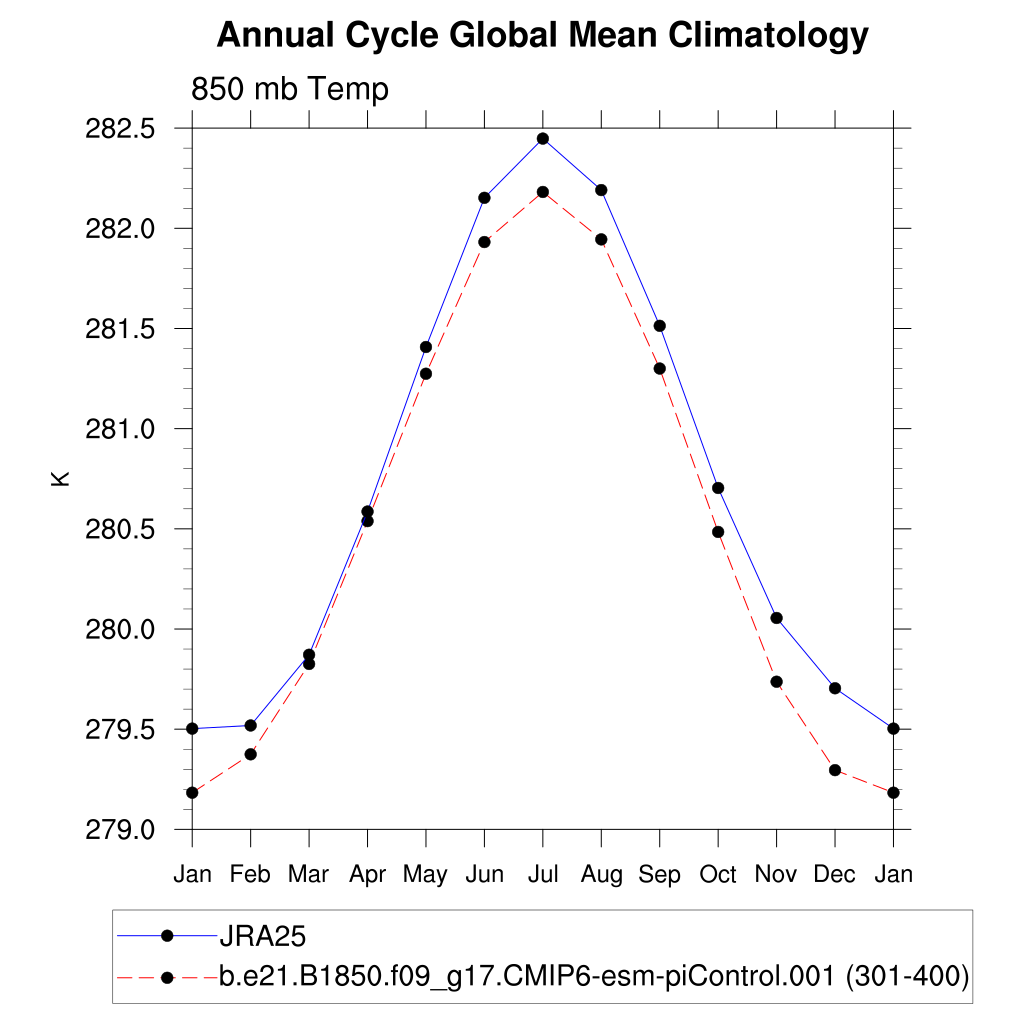 Annual Cycle Global Mean Climatology

850 mb Temp

282.5
282.0
281.5
281.0
280.5
280.0
279.5
279.0

K

Jan Feb Mar Apr May Jun Jul Aug Sep Oct Nov Dec Jan

JRA25
b.e21.B1850.f09_g17.CMIP6-esm-piControl.001 (301-400)